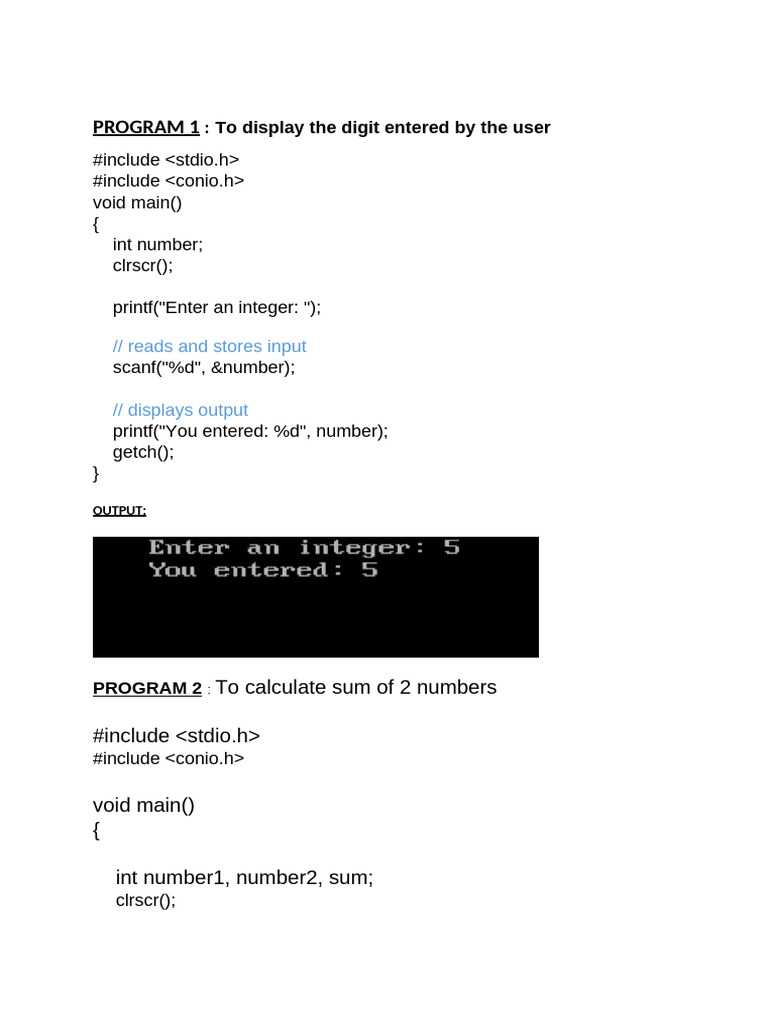 PROGRAM 1 : To display the digit entered by the user

#include <stdio.h>
#include <conio.h>
void main()
{
int number;
clrscr();

printf("Enter an integer: ");

// reads and stores input
scanf("%d", &number);

// displays output
printf("You entered: %d", number);
getch();
}

OUTPUT:

Enter an integer: 5
You entered: 5

PROGRAM 2 : To calculate sum of 2 numbers

#include <stdio.h>
#include <conio.h>

void main()
{

int number1, number2, sum;
clrscr();